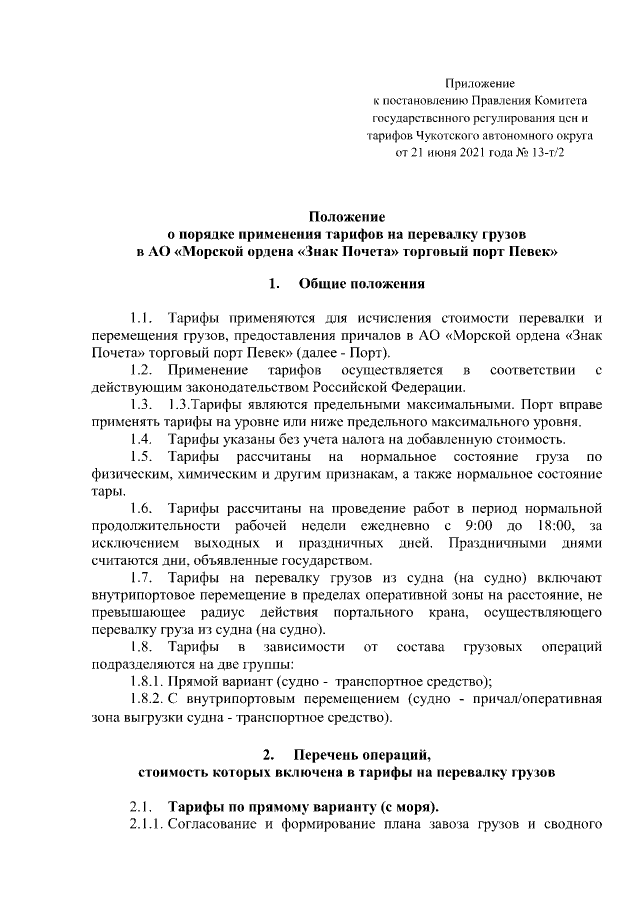 Приложение
к постановлению Правления Комитета
государственного регулирования цен и
тарифов Чукотского автономного округа
от 21 июня 2021 года № 13-т/2

Положение
о порядке применения тарифов на перевалку грузов
в АО «Морской ордена «Знак Почета» торговый порт Певек»

1. Общие положения

1.1. Тарифы применяются для исчисления стоимости перевалки и перемещения грузов, предоставления причалов в АО «Морской ордена «Знак Почета» торговый порт Певек» (далее - Порт).

1.2. Применение тарифов осуществляется в соответствии с действующим законодательством Российской Федерации.

1.3. 1.3.Тарифы являются предельными максимальными. Порт вправе применять тарифы на уровне или ниже предельного максимального уровня.

1.4. Тарифы указаны без учета налога на добавленную стоимость.

1.5. Тарифы рассчитаны на нормальное состояние груза по физическим, химическим и другим признакам, а также нормальное состояние тары.

1.6. Тарифы рассчитаны на проведение работ в период нормальной продолжительности рабочей недели ежедневно с 9:00 до 18:00, за исключением выходных и праздничных дней. Праздничными днями считаются дни, объявленные государством.

1.7. Тарифы на перевалку грузов из судна (на судно) включают внутрипортовое перемещение в пределах оперативной зоны на расстояние, не превышающее радиус действия портального крана, осуществляющего перевалку груза из судна (на судно).

1.8. Тарифы в зависимости от состава грузовых операций подразделяются на две группы:

1.8.1. Прямой вариант (судно - транспортное средство);

1.8.2. С внутрипортовым перемещением (судно - причал/оперативная зона выгрузки судна - транспортное средство).

2. Перечень операций,
стоимость которых включена в тарифы на перевалку грузов

2.1. Тарифы по прямому варианту (с моря).

2.1.1. Согласование и формирование плана завоза грузов и сводного